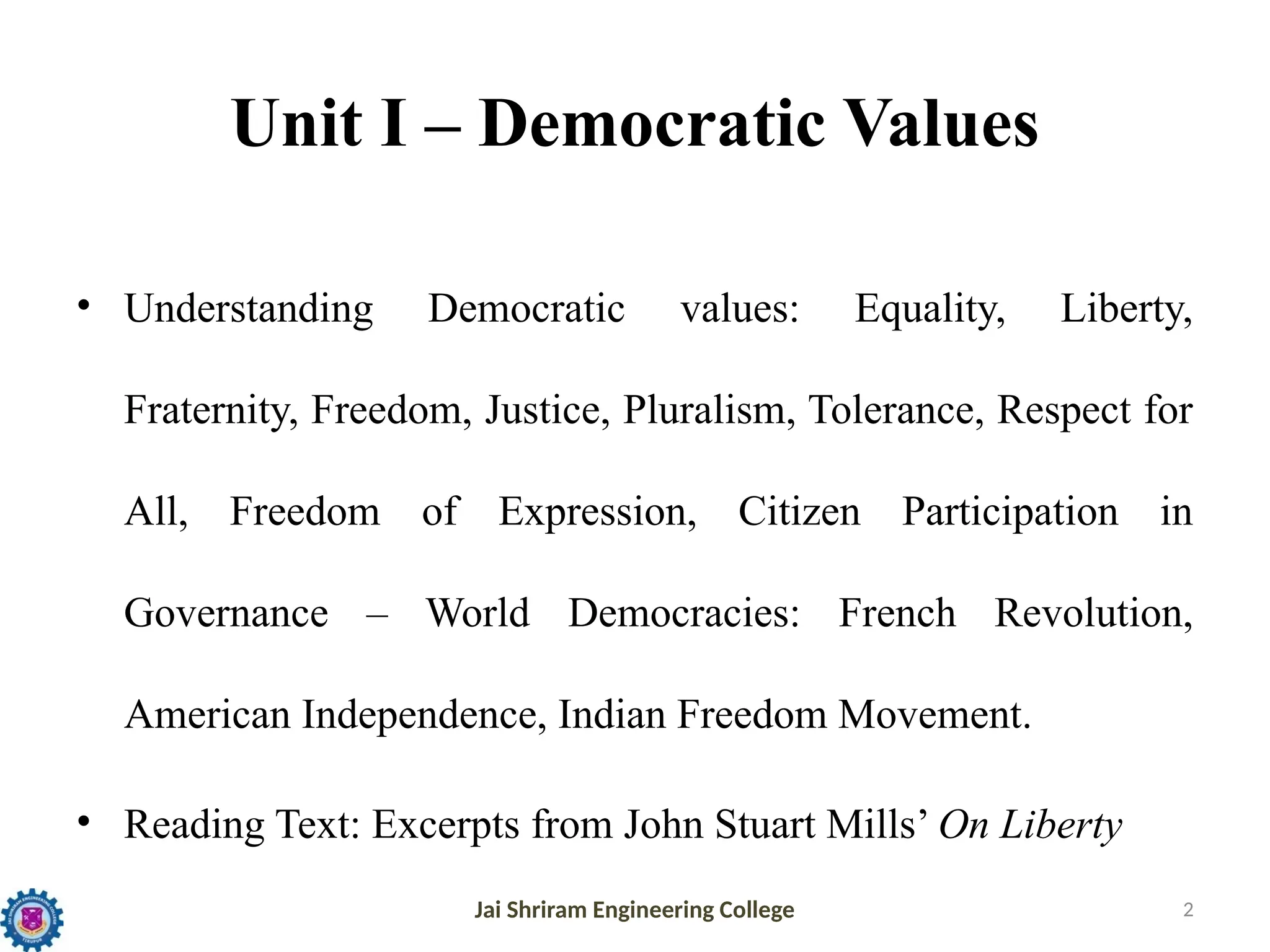 Unit I – Democratic Values

• Understanding Democratic values: Equality, Liberty, Fraternity, Freedom, Justice, Pluralism, Tolerance, Respect for All, Freedom of Expression, Citizen Participation in Governance – World Democracies: French Revolution, American Independence, Indian Freedom Movement.

• Reading Text: Excerpts from John Stuart Mills' On Liberty

Jai Shriram Engineering College

2